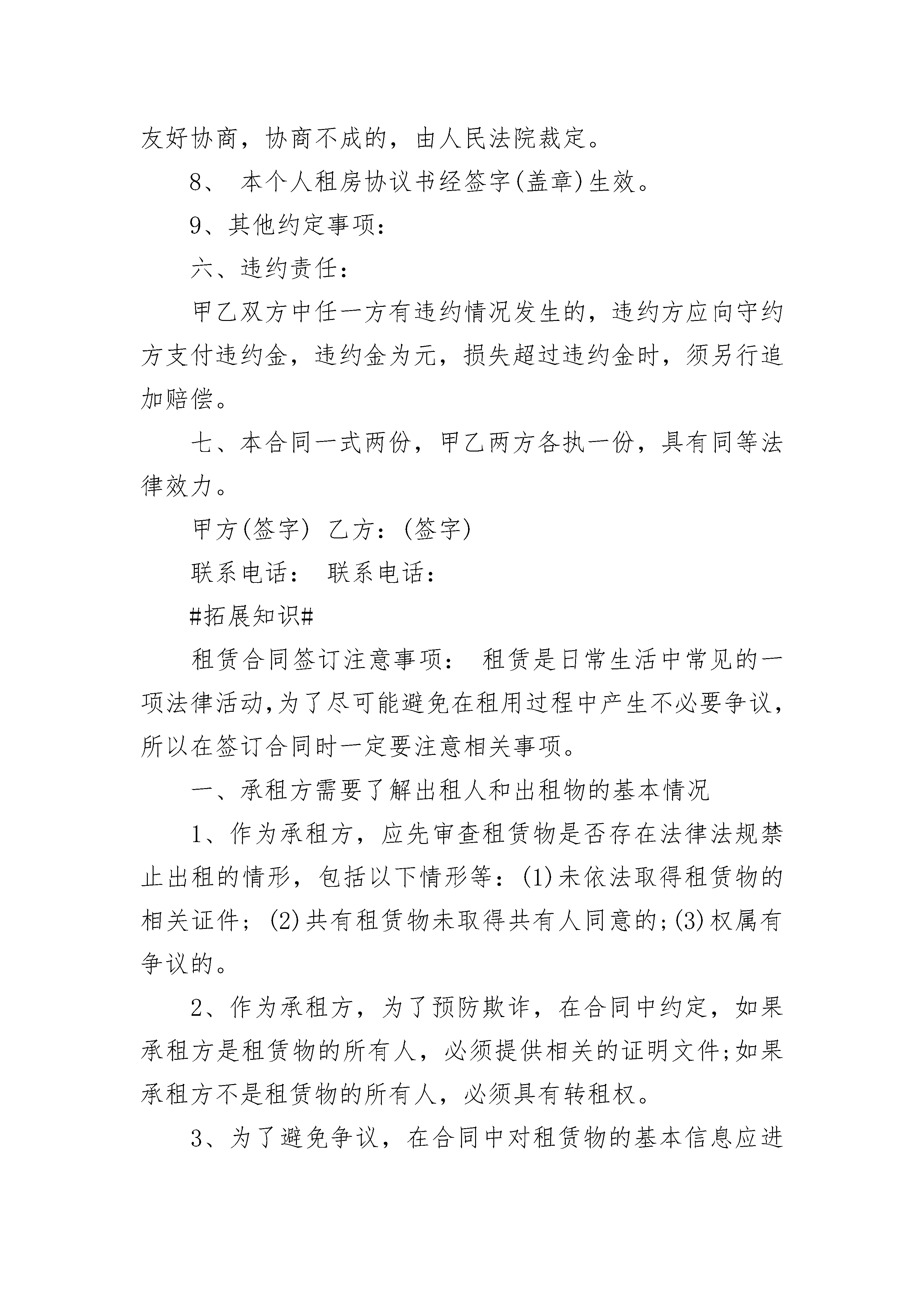 友好协商，协商不成的，由人民法院裁定。

8、 本个人租房协议书经签字(盖章)生效。

9、其他约定事项：

六、违约责任：

甲乙双方中任一方有违约情况发生的，违约方应向守约方支付违约金，违约金为元，损失超过违约金时，须另行追加赔偿。

七、本合同一式两份，甲乙两方各执一份，具有同等法律效力。

甲方(签字) 乙方：(签字)

联系电话： 联系电话：

#拓展知识#

租赁合同签订注意事项： 租赁是日常生活中常见的一项法律活动,为了尽可能避免在租用过程中产生不必要争议,所以在签订合同时一定要注意相关事项。

一、承租方需要了解出租人和出租物的基本情况

1、作为承租方，应先审查租赁物是否存在法律法规禁止出租的情形，包括以下情形等：(1)未依法取得租赁物的相关证件；(2)共有租赁物未取得共有人同意的;(3)权属有争议的。

2、作为承租方，为了预防欺诈，在合同中约定，如果承租方是租赁物的所有人，必须提供相关的证明文件;如果承租方不是租赁物的所有人，必须具有转租权。

3、为了避免争议，在合同中对租赁物的基本信息应进